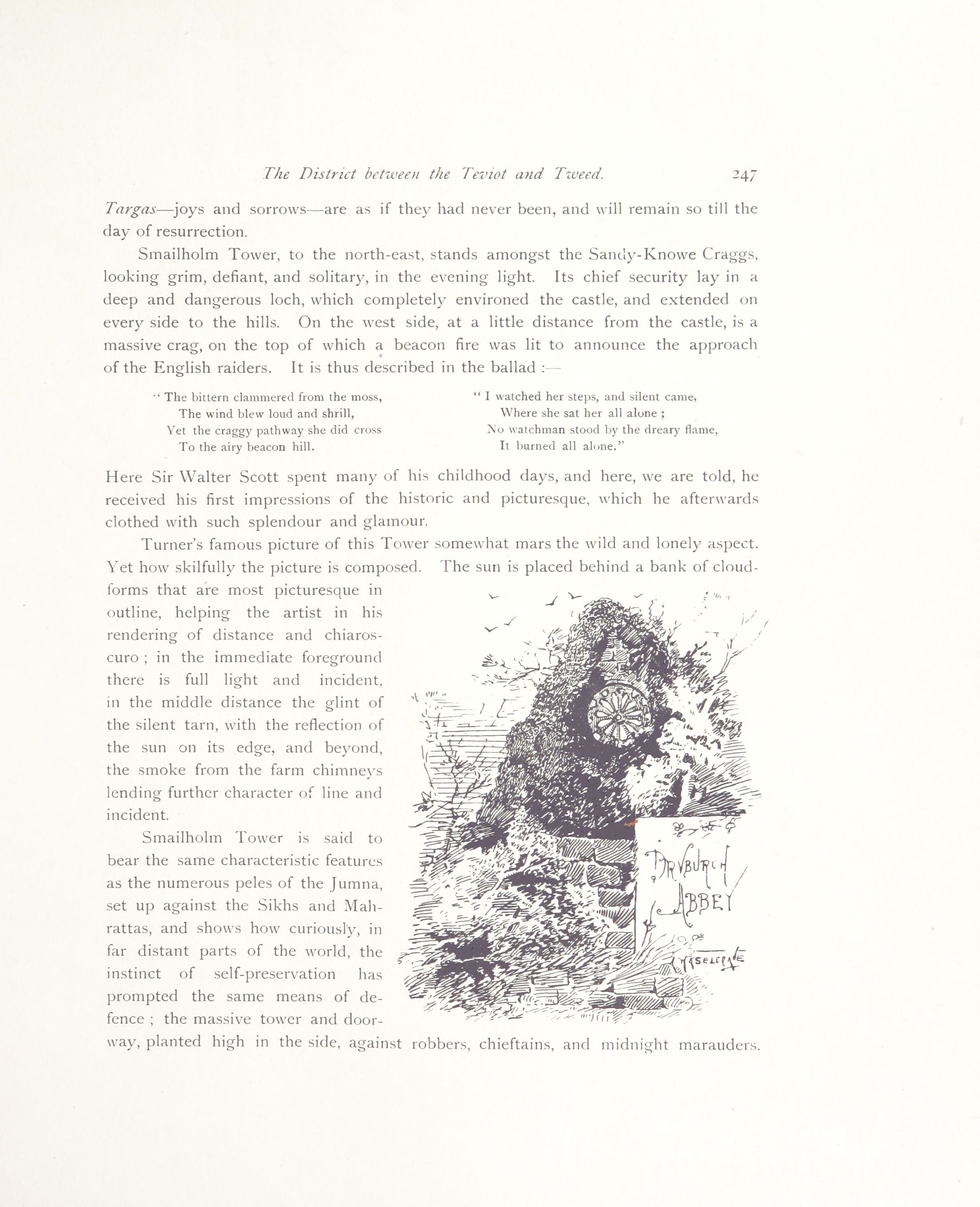 The District between the Teviot and Tweed. 247

Targas—joys and sorrows—are as if they had never been, and will remain so till the day of resurrection.

Smailholm Tower, to the north-east, stands amongst the Sandy-Knowe Craggs, looking grim, defiant, and solitary, in the evening light. Its chief security lay in a deep and dangerous loch, which completely environed the castle, and extended on every side to the hills. On the west side, at a little distance from the castle, is a massive crag, on the top of which a beacon fire was lit to announce the approach of the English raiders. It is thus described in the ballad :—

" The bittern clammered from the moss,
The wind blew loud and shrill,
Yet the craggy pathway she did cross
To the airy beacon hill.

" I watched her steps, and silent came,
Where she sat her all alone ;
No watchman stood by the dreary flame,
It burned all alone."

Here Sir Walter Scott spent many of his childhood days, and here, we are told, he received his first impressions of the historic and picturesque, which he afterwards clothed with such splendour and glamour.

Turner's famous picture of this Tower somewhat mars the wild and lonely aspect. Yet how skilfully the picture is composed. The sun is placed behind a bank of cloud-forms that are most picturesque in outline, helping the artist in his rendering of distance and chiaroscuro ; in the immediate foreground there is full light and incident, in the middle distance the glint of the silent tarn, with the reflection of the sun on its edge, and beyond, the smoke from the farm chimneys lending further character of line and incident.

Smailholm Tower is said to bear the same characteristic features as the numerous peles of the Jumna, set up against the Sikhs and Mahrattas, and shows how curiously, in far distant parts of the world, the instinct of self-preservation has prompted the same means of defence ; the massive tower and doorway, planted high in the side, against robbers, chieftains, and midnight marauders.

DRYBURGH ABBEY

HASELTINE